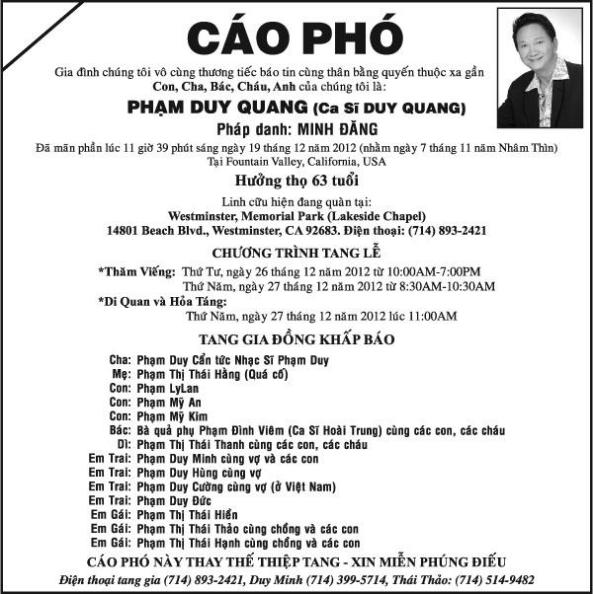 CÁO PHÓ

Gia đình chúng tôi vô cùng thương tiếc báo tin cùng thân bằng quyến thuộc xa gần Con, Cha, Bác, Cháu, Anh của chúng tôi là:

PHẠM DUY QUANG (Ca Sĩ DUY QUANG)

Pháp danh: MINH ĐĂNG

Đã mãn phần lúc 11 giờ 39 phút sáng ngày 19 tháng 12 năm 2012 (nhằm ngày 7 tháng 11 năm Nhâm Thìn)
Tại Fountain Valley, California, USA

Hưởng thọ 63 tuổi

Linh cữu hiện đang quàn tại:
Westminster, Memorial Park (Lakeside Chapel)
14801 Beach Blvd., Westminster, CA 92683. Điện thoại: (714) 893-2421

CHƯƠNG TRÌNH TANG LỄ

*Thăm Viếng: Thứ Tư, ngày 26 tháng 12 năm 2012 từ 10:00AM-7:00PM
Thứ Năm, ngày 27 tháng 12 năm 2012 từ 8:30AM-10:30AM
*Di Quan và Hỏa Táng:
Thứ Năm, ngày 27 tháng 12 năm 2012 lúc 11:00AM

TANG GIA ĐỒNG KHẤP BÁO

Cha: Phạm Duy Cẩn tức Nhạc Sĩ Phạm Duy
Mẹ: Phạm Thị Thái Hằng (Quá cố)
Con: Phạm LyLan
Con: Phạm Mỹ An
Con: Phạm Mỹ Kim
Bác: Bà quả phụ Phạm Đình Viêm (Ca Sĩ Hoài Trung) cùng các con, các cháu
Dì: Phạm Thị Thái Thanh cùng các con, các cháu
Em Trai: Phạm Duy Minh cùng vợ và các con
Em Trai: Phạm Duy Hùng cùng vợ
Em Trai: Phạm Duy Cường cùng vợ (ở Việt Nam)
Em Trai: Phạm Duy Đức
Em Gái: Phạm Thị Thái Hiền
Em Gái: Phạm Thị Thái Thảo cùng chồng và các con
Em Gái: Phạm Thị Thái Hạnh cùng chồng và các con

CÁO PHÓ NÀY THAY THẾ THIỆP TANG - XIN MIỄN PHÚNG ĐIẾU
Điện thoại tang gia (714) 893-2421, Duy Minh (714) 399-5714, Thái Thảo: (714) 514-9482